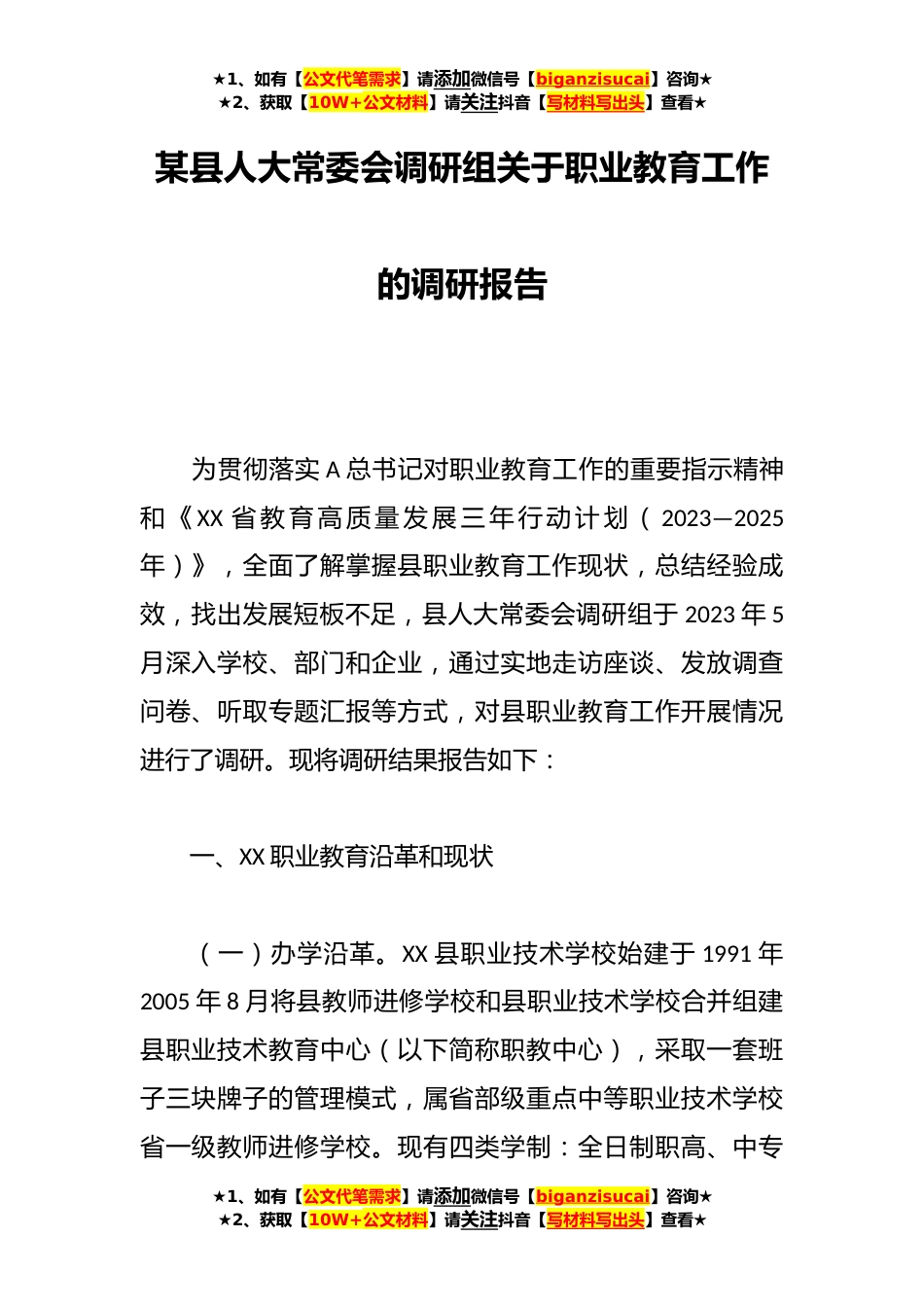 ★1、如有【公文代笔需求】请添加微信号【biganzisucai】咨询★
★2、获取【10W+公文材料】请关注抖音【写材料写出头】查看★

某县人大常委会调研组关于职业教育工作的调研报告

为贯彻落实A总书记对职业教育工作的重要指示精神和《XX省教育高质量发展三年行动计划（2023—2025年）》，全面了解掌握县职业教育工作现状，总结经验成效，找出发展短板不足，县人大常委会调研组于2023年5月深入学校、部门和企业，通过实地走访座谈、发放调查问卷、听取专题汇报等方式，对县职业教育工作开展情况进行了调研。现将调研结果报告如下：

一、XX职业教育沿革和现状

（一）办学沿革。XX县职业技术学校始建于1991年2005年8月将县教师进修学校和县职业技术学校合并组建县职业技术教育中心（以下简称职教中心），采取一套班子三块牌子的管理模式，属省部级重点中等职业技术学校省一级教师进修学校。现有四类学制：全日制职高、中专

★1、如有【公文代笔需求】请添加微信号【biganzisucai】咨询★
★2、获取【10W+公文材料】请关注抖音【写材料写出头】查看★